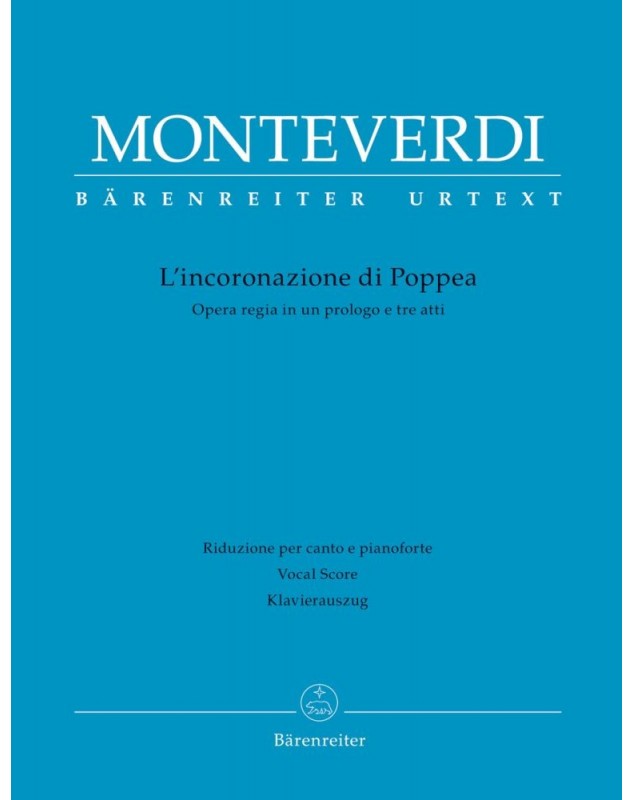 MONTEVERDI

BÄRENREITER URTEXT

L'incoronazione di Poppea

Opera regia in un prologo e tre atti

Riduzione per canto e pianoforte

Vocal Score

Klavierauszug

Bärenreiter